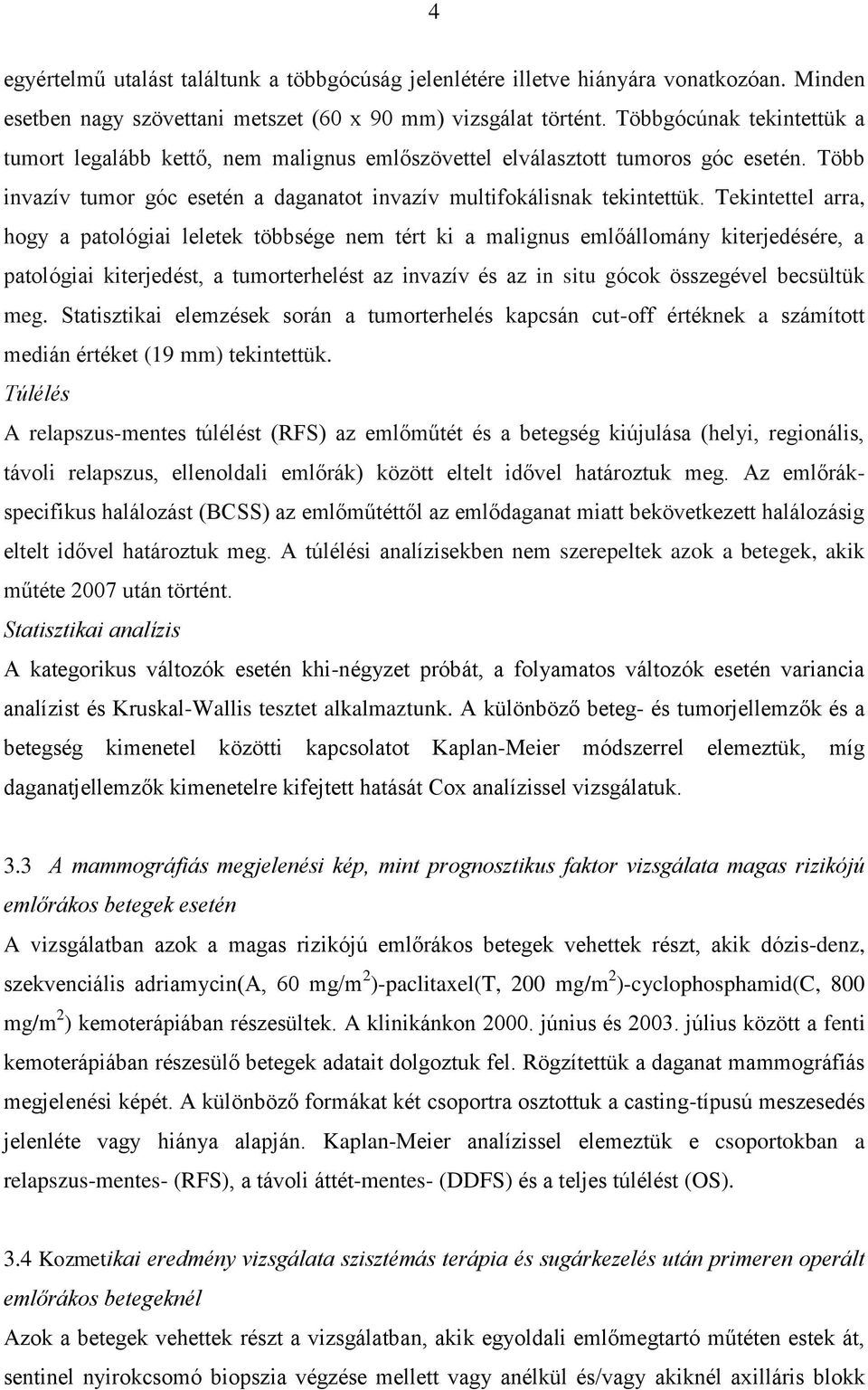 4

egyértelmű utalást találtunk a többgócúság jelenlétére illetve hiányára vonatkozóan. Minden esetben nagy szövettani metszet (60 x 90 mm) vizsgálat történt. Többgócúnak tekintettük a tumort legalább kettő, nem malignus emlőszövettel elválasztott tumoros góc esetén. Több invazív tumor góc esetén a daganatot invazív multifokálisnak tekintettük. Tekintettel arra, hogy a patológiai leletek többsége nem tért ki a malignus emlőállomány kiterjedésére, a patológiai kiterjedést, a tumorterhelést az invazív és az in situ gócok összegével becsültük meg. Statisztikai elemzések során a tumorterhelés kapcsán cut-off értéknek a számított medián értéket (19 mm) tekintettük.
Túlélés
A relapszus-mentes túlélést (RFS) az emlőműtét és a betegség kiújulása (helyi, regionális, távoli relapszus, ellenoldali emlőrák) között eltelt idővel határoztuk meg. Az emlőrák-specifikus halálozást (BCSS) az emlőműtéttől az emlődaganat miatt bekövetkezett halálozásig eltelt idővel határoztuk meg. A túlélési analízisekben nem szerepeltek azok a betegek, akik műtéte 2007 után történt.
Statisztikai analízis
A kategorikus változók esetén khi-négyzet próbát, a folyamatos változók esetén variancia analízist és Kruskal-Wallis tesztet alkalmaztunk. A különböző beteg- és tumorjellemzők és a betegség kimenetel közötti kapcsolatot Kaplan-Meier módszerrel elemeztük, míg daganatjellemzők kimenetelre kifejtett hatását Cox analízissel vizsgálatuk.

3.3 A mammográfiás megjelenési kép, mint prognosztikus faktor vizsgálata magas rizikójú emlőrákos betegek esetén
A vizsgálatban azok a magas rizikójú emlőrákos betegek vehettek részt, akik dózis-denz, szekvenciális adriamycin(A, 60 mg/m$^2$)-paclitaxel(T, 200 mg/m$^2$)-cyclophosphamid(C, 800 mg/m$^2$) kemoterápiában részesültek. A klinikánkon 2000. június és 2003. július között a fenti kemoterápiában részesülő betegek adatait dolgoztuk fel. Rögzítettük a daganat mammográfiás megjelenési képét. A különböző formákat két csoportra osztottuk a casting-típusú meszesedés jelenléte vagy hiánya alapján. Kaplan-Meier analízissel elemeztük e csoportokban a relapszus-mentes- (RFS), a távoli áttét-mentes- (DDFS) és a teljes túlélést (OS).

3.4 Kozmetikai eredmény vizsgálata szisztémás terápia és sugárkezelés után primeren operált emlőrákos betegeknél
Azok a betegek vehettek részt a vizsgálatban, akik egyoldali emlőmegtartó műtéten estek át, sentinel nyirokcsomó biopszia végzése mellett vagy anélkül és/vagy akiknél axilláris blokk